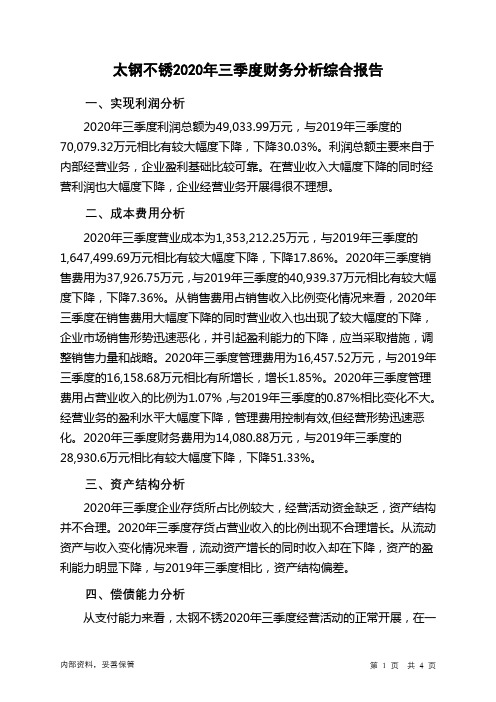 太钢不锈2020年三季度财务分析综合报告

一、实现利润分析

2020年三季度利润总额为49,033.99万元，与2019年三季度的70,079.32万元相比有较大幅度下降，下降30.03%。利润总额主要来自于内部经营业务，企业盈利基础比较可靠。在营业收入大幅度下降的同时经营利润也大幅度下降，企业经营业务开展得很不理想。

二、成本费用分析

2020年三季度营业成本为1,353,212.25万元，与2019年三季度的1,647,499.69万元相比有较大幅度下降，下降17.86%。2020年三季度销售费用为37,926.75万元，与2019年三季度的40,939.37万元相比有较大幅度下降，下降7.36%。从销售费用占销售收入比例变化情况来看，2020年三季度在销售费用大幅度下降的同时营业收入也出现了较大幅度的下降，企业市场销售形势迅速恶化，并引起盈利能力的下降，应当采取措施，调整销售力量和战略。2020年三季度管理费用为16,457.52万元，与2019年三季度的16,158.68万元相比有所增长，增长1.85%。2020年三季度管理费用占营业收入的比例为1.07%，与2019年三季度的0.87%相比变化不大。经营业务的盈利水平大幅度下降，管理费用控制有效,但经营形势迅速恶化。2020年三季度财务费用为14,080.88万元，与2019年三季度的28,930.6万元相比有较大幅度下降，下降51.33%。

三、资产结构分析

2020年三季度企业存货所占比例较大，经营活动资金缺乏，资产结构并不合理。2020年三季度存货占营业收入的比例出现不合理增长。从流动资产与收入变化情况来看，流动资产增长的同时收入却在下降，资产的盈利能力明显下降，与2019年三季度相比，资产结构偏差。

四、偿债能力分析

从支付能力来看，太钢不锈2020年三季度经营活动的正常开展，在一

内部资料，妥善保管

第 1 页 共 4 页